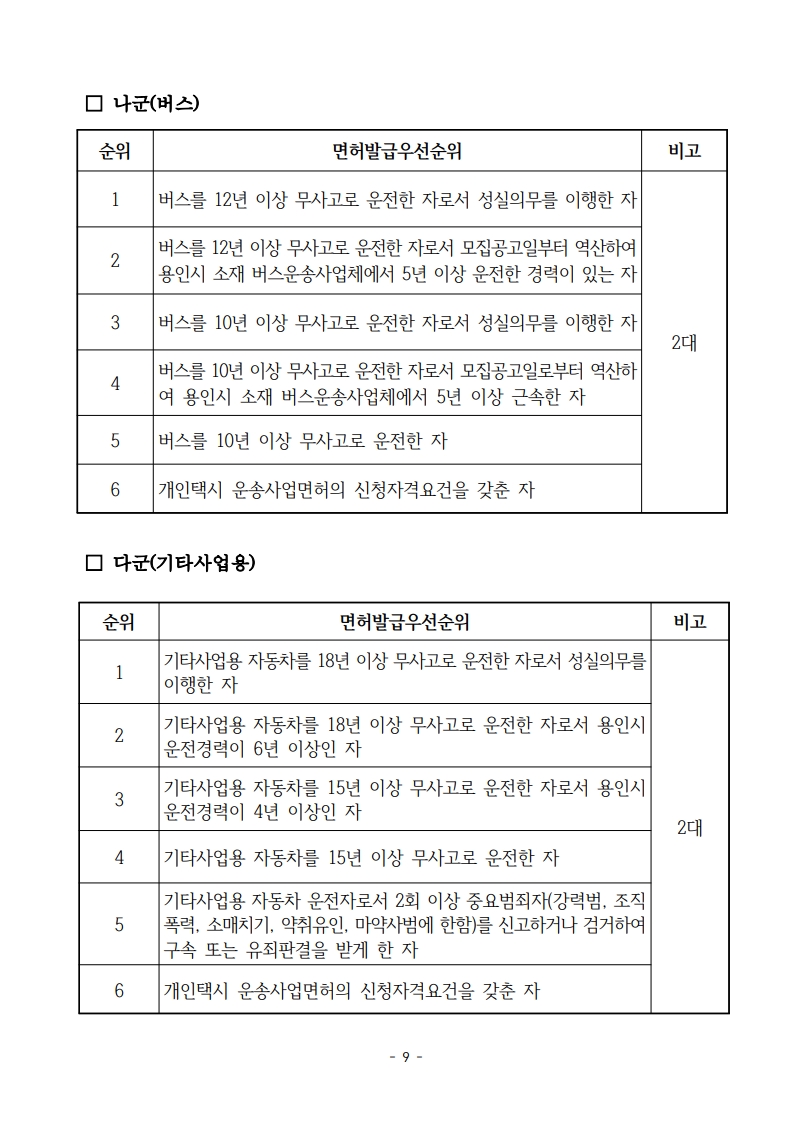 ☐ 나군(버스)

| 순위 | 면허발급우선순위 | 비고 |
|---|---|---|
| 1 | 버스를 12년 이상 무사고로 운전한 자로서 성실의무를 이행한 자 | 2대 |
| 2 | 버스를 12년 이상 무사고로 운전한 자로서 모집공고일부터 역산하여 용인시 소재 버스운송사업체에서 5년 이상 운전한 경력이 있는 자 | |
| 3 | 버스를 10년 이상 무사고로 운전한 자로서 성실의무를 이행한 자 | |
| 4 | 버스를 10년 이상 무사고로 운전한 자로서 모집공고일로부터 역산하여 용인시 소재 버스운송사업체에서 5년 이상 근속한 자 | |
| 5 | 버스를 10년 이상 무사고로 운전한 자 | |
| 6 | 개인택시 운송사업면허의 신청자격요건을 갖춘 자 | |

☐ 다군(기타사업용)

| 순위 | 면허발급우선순위 | 비고 |
|---|---|---|
| 1 | 기타사업용 자동차를 18년 이상 무사고로 운전한 자로서 성실의무를 이행한 자 | 2대 |
| 2 | 기타사업용 자동차를 18년 이상 무사고로 운전한 자로서 용인시 운전경력이 6년 이상인 자 | |
| 3 | 기타사업용 자동차를 15년 이상 무사고로 운전한 자로서 용인시 운전경력이 4년 이상인 자 | |
| 4 | 기타사업용 자동차를 15년 이상 무사고로 운전한 자 | |
| 5 | 기타사업용 자동차 운전자로서 2회 이상 중요범죄자(강력범, 조직폭력, 소매치기, 약취유인, 마약사범에 한함)를 신고하거나 검거하여 구속 또는 유죄판결을 받게 한 자 | |
| 6 | 개인택시 운송사업면허의 신청자격요건을 갖춘 자 | |

- 9 -